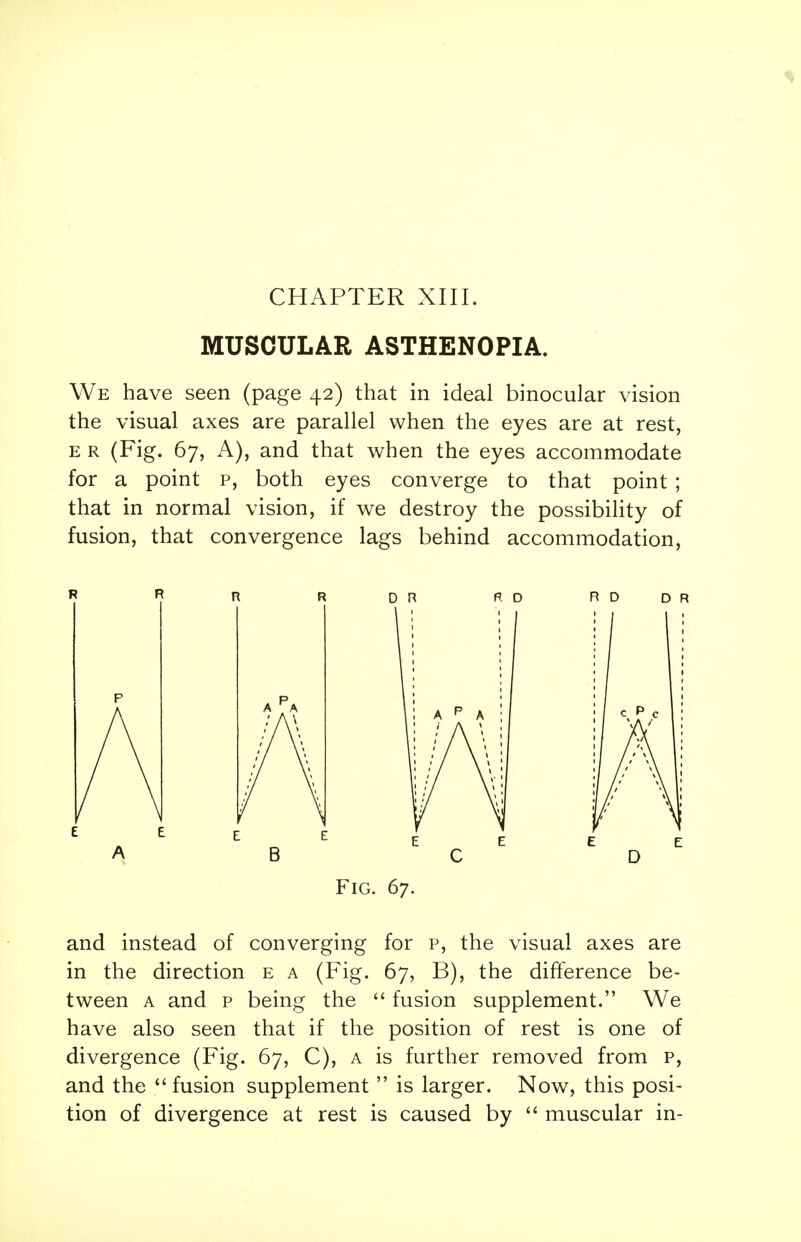 CHAPTER XIII.

MUSCULAR ASTHENOPIA.

We have seen (page 42) that in ideal binocular vision the visual axes are parallel when the eyes are at rest, E R (Fig. 67, A), and that when the eyes accommodate for a point P, both eyes converge to that point; that in normal vision, if we destroy the possibility of fusion, that convergence lags behind accommodation,

R R P E E A R R A P A E E B D R R D A P A E E C R D D R C P C E E D

Fig. 67.

and instead of converging for P, the visual axes are in the direction E A (Fig. 67, B), the difference between A and P being the "fusion supplement." We have also seen that if the position of rest is one of divergence (Fig. 67, C), A is further removed from P, and the "fusion supplement" is larger. Now, this position of divergence at rest is caused by "muscular in-